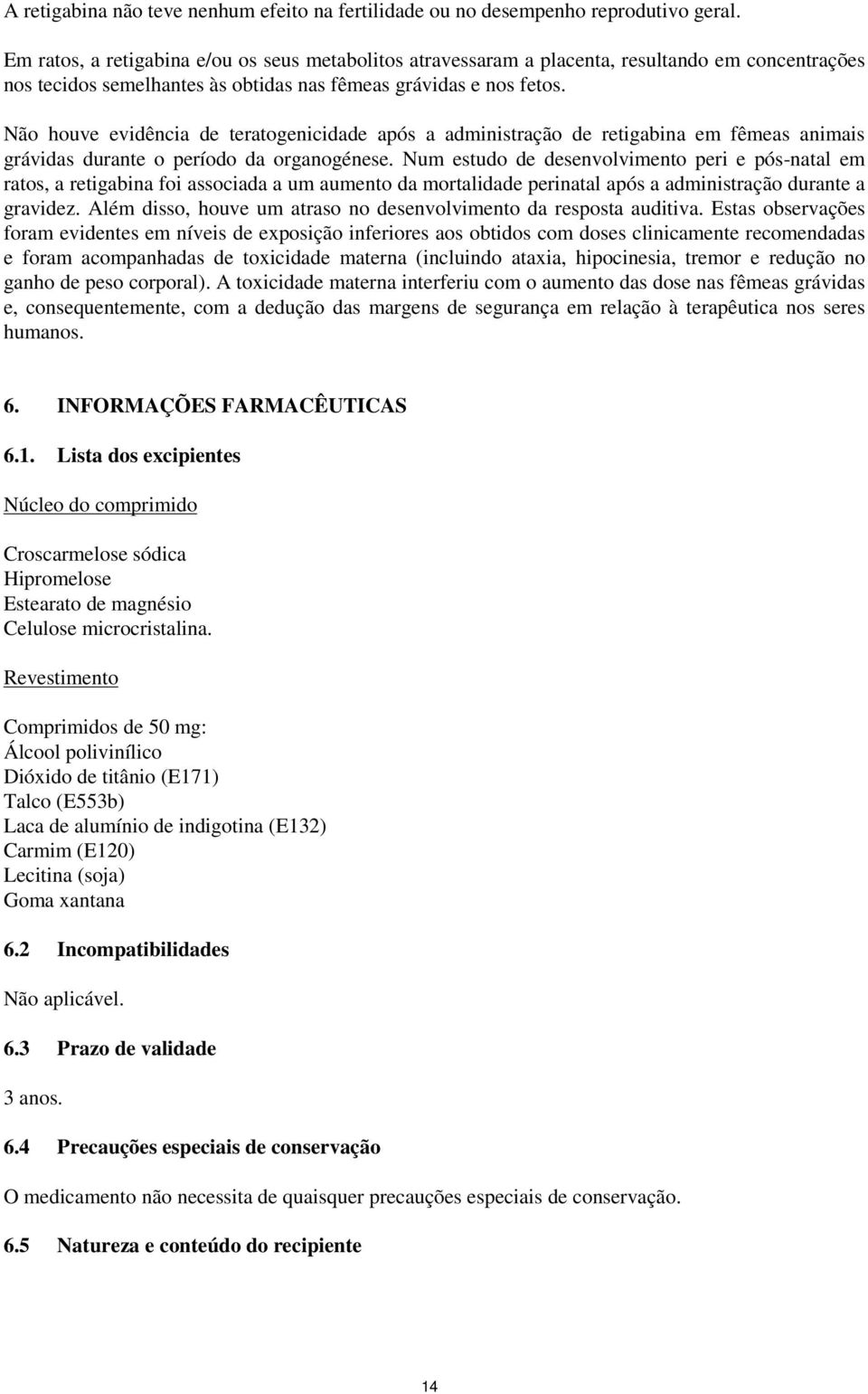 A retigabina não teve nenhum efeito na fertilidade ou no desempenho reprodutivo geral.

Em ratos, a retigabina e/ou os seus metabolitos atravessaram a placenta, resultando em concentrações nos tecidos semelhantes às obtidas nas fêmeas grávidas e nos fetos.

Não houve evidência de teratogenicidade após a administração de retigabina em fêmeas animais grávidas durante o período da organogénese. Num estudo de desenvolvimento peri e pós-natal em ratos, a retigabina foi associada a um aumento da mortalidade perinatal após a administração durante a gravidez. Além disso, houve um atraso no desenvolvimento da resposta auditiva. Estas observações foram evidentes em níveis de exposição inferiores aos obtidos com doses clinicamente recomendadas e foram acompanhadas de toxicidade materna (incluindo ataxia, hipocinesia, tremor e redução no ganho de peso corporal). A toxicidade materna interferiu com o aumento das dose nas fêmeas grávidas e, consequentemente, com a dedução das margens de segurança em relação à terapêutica nos seres humanos.

6. INFORMAÇÕES FARMACÊUTICAS

6.1. Lista dos excipientes

Núcleo do comprimido

Croscarmelose sódica
Hipromelose
Estearato de magnésio
Celulose microcristalina.

Revestimento

Comprimidos de 50 mg:
Álcool polivinílico
Dióxido de titânio (E171)
Talco (E553b)
Laca de alumínio de indigotina (E132)
Carmim (E120)
Lecitina (soja)
Goma xantana

6.2 Incompatibilidades

Não aplicável.

6.3 Prazo de validade

3 anos.

6.4 Precauções especiais de conservação

O medicamento não necessita de quaisquer precauções especiais de conservação.

6.5 Natureza e conteúdo do recipiente

14